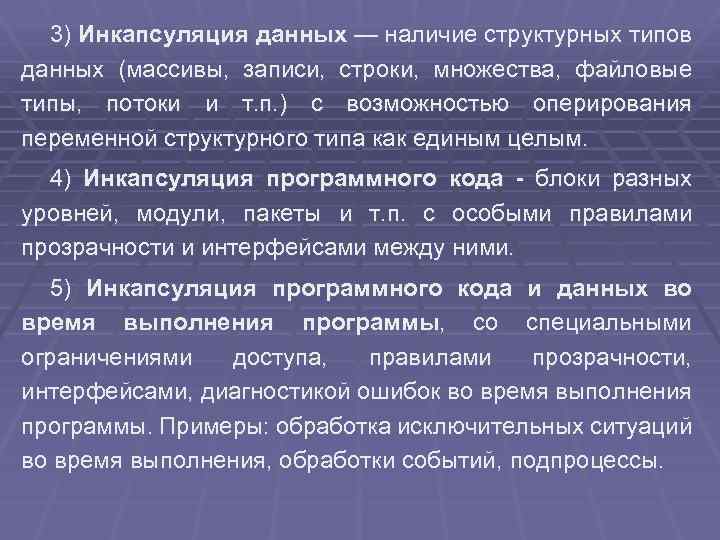 3) Инкапсуляция данных — наличие структурных типов данных (массивы, записи, строки, множества, файловые типы, потоки и т.п.) с возможностью оперирования переменной структурного типа как единым целым.

4) Инкапсуляция программного кода - блоки разных уровней, модули, пакеты и т.п. с особыми правилами прозрачности и интерфейсами между ними.

5) Инкапсуляция программного кода и данных во время выполнения программы, со специальными ограничениями доступа, правилами прозрачности, интерфейсами, диагностикой ошибок во время выполнения программы. Примеры: обработка исключительных ситуаций во время выполнения, обработки событий, подпроцессы.